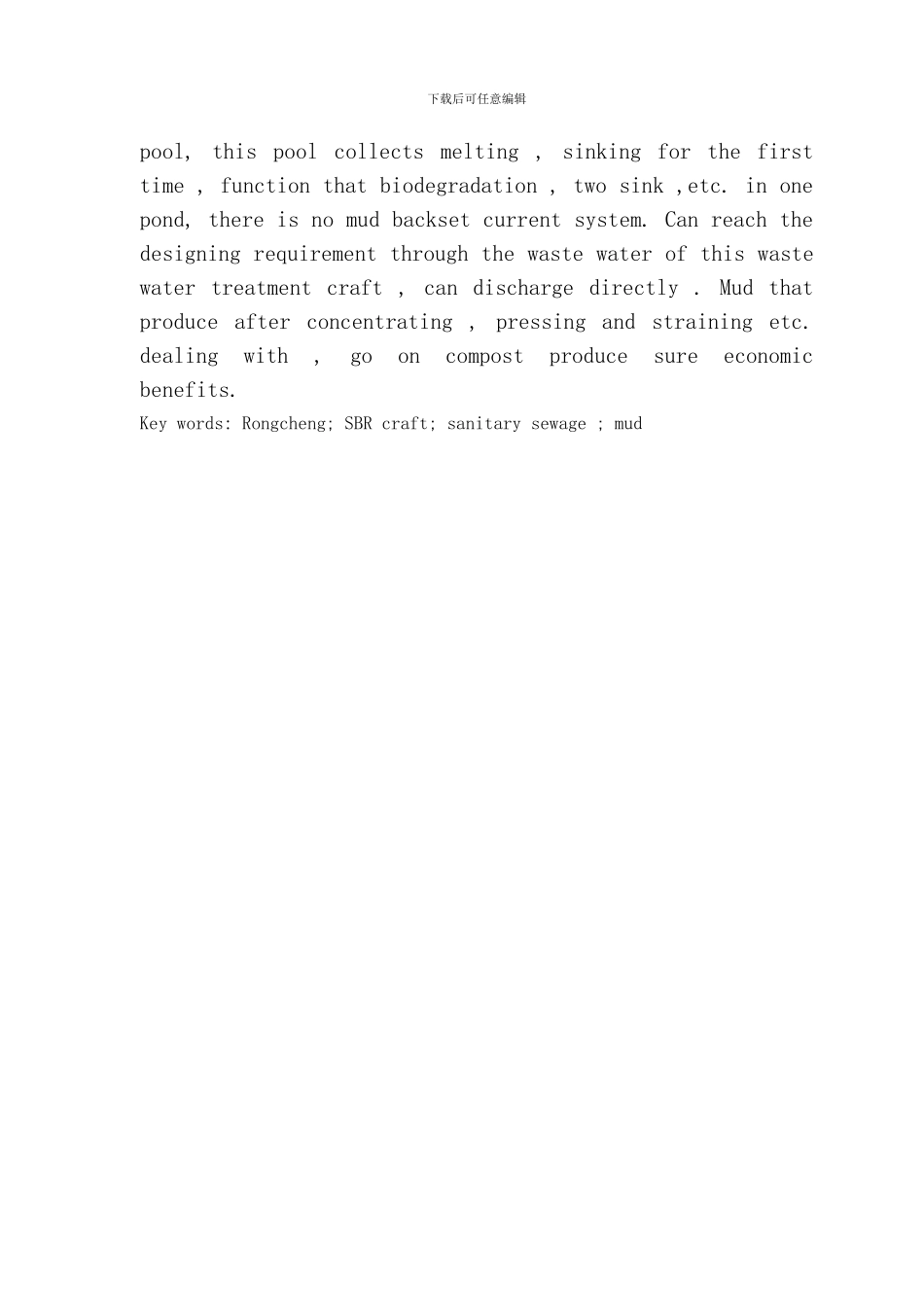 下载后可任意编辑

pool, this pool collects melting , sinking for the first time , function that biodegradation , two sink ,etc. in one pond, there is no mud backset current system. Can reach the designing requirement through the waste water of this waste water treatment craft , can discharge directly . Mud that produce after concentrating , pressing and straining etc. dealing with , go on compost produce sure economic benefits.

Key words: Rongcheng; SBR craft; sanitary sewage ; mud